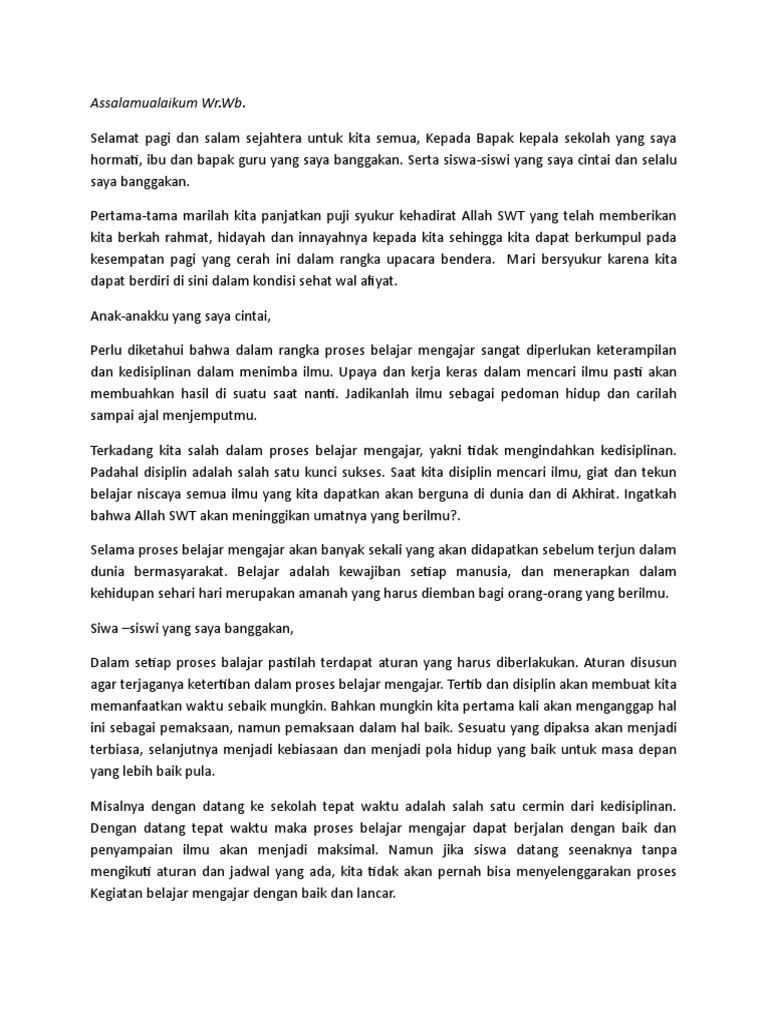 Assalamualaikum Wr.Wb.

Selamat pagi dan salam sejahtera untuk kita semua, Kepada Bapak kepala sekolah yang saya hormati, ibu dan bapak guru yang saya banggakan. Serta siswa-siswi yang saya cintai dan selalu saya banggakan.

Pertama-tama marilah kita panjatkan puji syukur kehadirat Allah SWT yang telah memberikan kita berkah rahmat, hidayah dan innayahnya kepada kita sehingga kita dapat berkumpul pada kesempatan pagi yang cerah ini dalam rangka upacara bendera. Mari bersyukur karena kita dapat berdiri di sini dalam kondisi sehat wal afiyat.

Anak-anakku yang saya cintai,

Perlu diketahui bahwa dalam rangka proses belajar mengajar sangat diperlukan keterampilan dan kedisiplinan dalam menimba ilmu. Upaya dan kerja keras dalam mencari ilmu pasti akan membuahkan hasil di suatu saat nanti. Jadikanlah ilmu sebagai pedoman hidup dan carilah sampai ajal menjemputmu.

Terkadang kita salah dalam proses belajar mengajar, yakni tidak mengindahkan kedisiplinan. Padahal disiplin adalah salah satu kunci sukses. Saat kita disiplin mencari ilmu, giat dan tekun belajar niscaya semua ilmu yang kita dapatkan akan berguna di dunia dan di Akhirat. Ingatkah bahwa Allah SWT akan meninggikan umatnya yang berilmu?.

Selama proses belajar mengajar akan banyak sekali yang akan didapatkan sebelum terjun dalam dunia bermasyarakat. Belajar adalah kewajiban setiap manusia, dan menerapkan dalam kehidupan sehari hari merupakan amanah yang harus diemban bagi orang-orang yang berilmu.

Siwa –siswi yang saya banggakan,

Dalam setiap proses balajar pastilah terdapat aturan yang harus diberlakukan. Aturan disusun agar terjaganya ketertiban dalam proses belajar mengajar. Tertib dan disiplin akan membuat kita memanfaatkan waktu sebaik mungkin. Bahkan mungkin kita pertama kali akan menganggap hal ini sebagai pemaksaan, namun pemaksaan dalam hal baik. Sesuatu yang dipaksa akan menjadi terbiasa, selanjutnya menjadi kebiasaan dan menjadi pola hidup yang baik untuk masa depan yang lebih baik pula.

Misalnya dengan datang ke sekolah tepat waktu adalah salah satu cermin dari kedisiplinan. Dengan datang tepat waktu maka proses belajar mengajar dapat berjalan dengan baik dan penyampaian ilmu akan menjadi maksimal. Namun jika siswa datang seenaknya tanpa mengikuti aturan dan jadwal yang ada, kita tidak akan pernah bisa menyelenggarakan proses Kegiatan belajar mengajar dengan baik dan lancar.